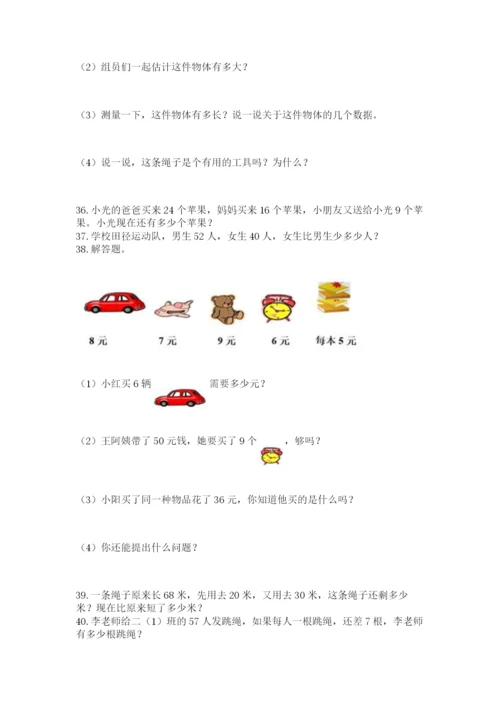 （2）组员们一起估计这件物体有多大？

（3）测量一下，这件物体有多长？说一说关于这件物体的几个数据。

（4）说一说，这条绳子是个有用的工具吗？为什么？

36.小光的爸爸买来 24 个苹果，妈妈买来 16 个苹果，小朋友又送给小光 9 个苹果。小光现在还有多少个苹果？
37.学校田径运动队，男生 52 人，女生 40 人，女生比男生少多少人？
38.解答题。

8 元　　7 元　　9 元　　6 元　　每本 5 元

（1）小红买 6 辆　　需要多少元？

（2）王阿姨带了 50 元钱，她要买了 9 个　　，够吗？

（3）小阳买了同一种物品花了 36 元，你知道他买的是什么吗？

（4）你还能提出什么问题？

39.一条绳子原来长 68 米，先用去 20 米，又用去 30 米，这条绳子还剩多少米？现在比原来短了多少米？
40.李老师给二（1）班的 57 人发跳绳，如果每人一根跳绳，还差 7 根，李老师有多少根跳绳？